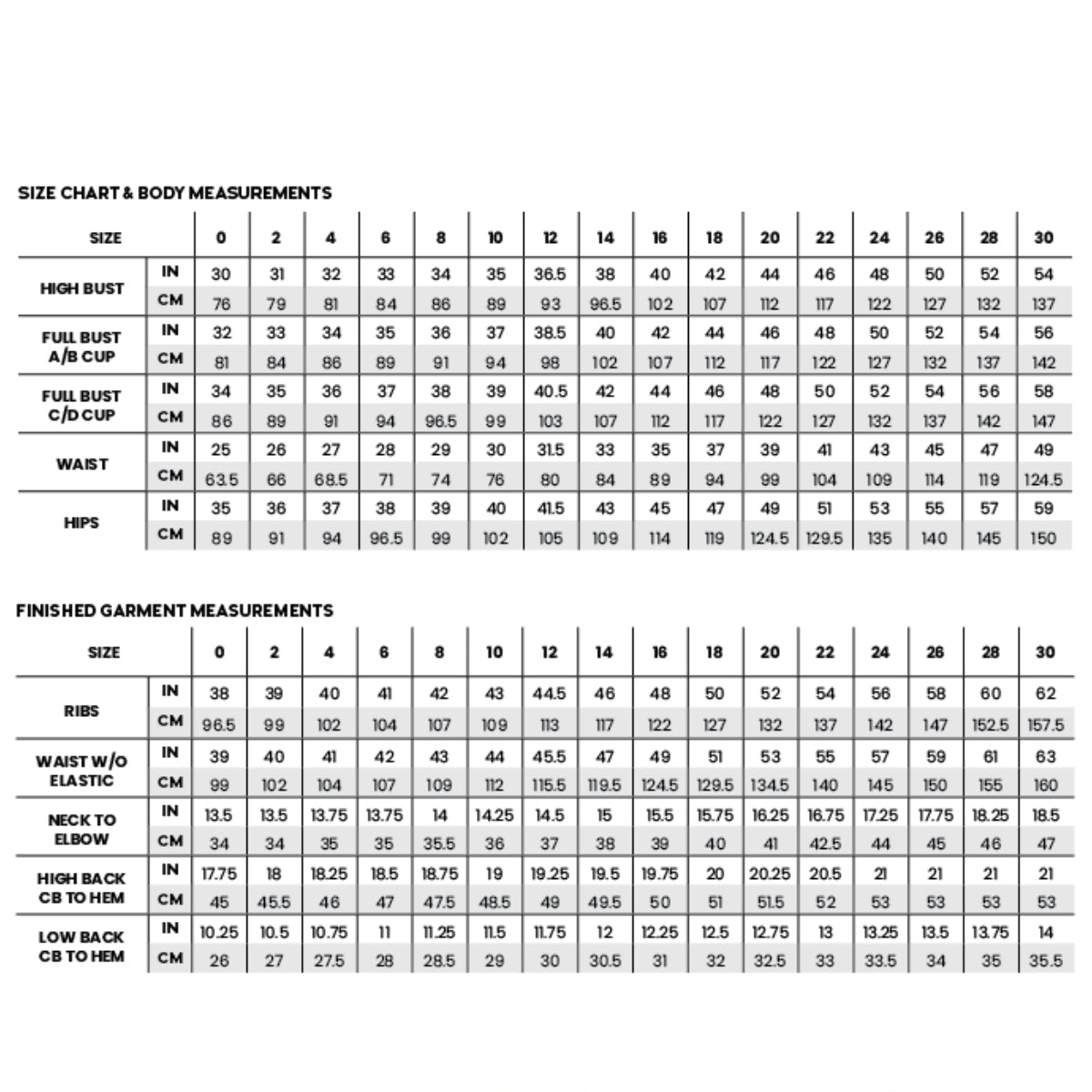 SIZE CHART & BODY MEASUREMENTS

| SIZE | | 0 | 2 | 4 | 6 | 8 | 10 | 12 | 14 | 16 | 18 | 20 | 22 | 24 | 26 | 28 | 30 |
|---|---|---|---|---|---|---|---|---|---|---|---|---|---|---|---|---|---|
| HIGH BUST | IN | 30 | 31 | 32 | 33 | 34 | 35 | 36.5 | 38 | 40 | 42 | 44 | 46 | 48 | 50 | 52 | 54 |
| | CM | 76 | 79 | 81 | 84 | 86 | 89 | 93 | 96.5 | 102 | 107 | 112 | 117 | 122 | 127 | 132 | 137 |
| FULL BUST A/B CUP | IN | 32 | 33 | 34 | 35 | 36 | 37 | 38.5 | 40 | 42 | 44 | 46 | 48 | 50 | 52 | 54 | 56 |
| | CM | 81 | 84 | 86 | 89 | 91 | 94 | 98 | 102 | 107 | 112 | 117 | 122 | 127 | 132 | 137 | 142 |
| FULL BUST C/D CUP | IN | 34 | 35 | 36 | 37 | 38 | 39 | 40.5 | 42 | 44 | 46 | 48 | 50 | 52 | 54 | 56 | 58 |
| | CM | 86 | 89 | 91 | 94 | 96.5 | 99 | 103 | 107 | 112 | 117 | 122 | 127 | 132 | 137 | 142 | 147 |
| WAIST | IN | 25 | 26 | 27 | 28 | 29 | 30 | 31.5 | 33 | 35 | 37 | 39 | 41 | 43 | 45 | 47 | 49 |
| | CM | 63.5 | 66 | 68.5 | 71 | 74 | 76 | 80 | 84 | 89 | 94 | 99 | 104 | 109 | 114 | 119 | 124.5 |
| HIPS | IN | 35 | 36 | 37 | 38 | 39 | 40 | 41.5 | 43 | 45 | 47 | 49 | 51 | 53 | 55 | 57 | 59 |
| | CM | 89 | 91 | 94 | 96.5 | 99 | 102 | 105 | 109 | 114 | 119 | 124.5 | 129.5 | 135 | 140 | 145 | 150 |

FINISHED GARMENT MEASUREMENTS

| SIZE | | 0 | 2 | 4 | 6 | 8 | 10 | 12 | 14 | 16 | 18 | 20 | 22 | 24 | 26 | 28 | 30 |
|---|---|---|---|---|---|---|---|---|---|---|---|---|---|---|---|---|---|
| RIBS | IN | 38 | 39 | 40 | 41 | 42 | 43 | 44.5 | 46 | 48 | 50 | 52 | 54 | 56 | 58 | 60 | 62 |
| | CM | 96.5 | 99 | 102 | 104 | 107 | 109 | 113 | 117 | 122 | 127 | 132 | 137 | 142 | 147 | 152.5 | 157.5 |
| WAIST W/O ELASTIC | IN | 39 | 40 | 41 | 42 | 43 | 44 | 45.5 | 47 | 49 | 51 | 53 | 55 | 57 | 59 | 61 | 63 |
| | CM | 99 | 102 | 104 | 107 | 109 | 112 | 115.5 | 119.5 | 124.5 | 129.5 | 134.5 | 140 | 145 | 150 | 155 | 160 |
| NECK TO ELBOW | IN | 13.5 | 13.5 | 13.75 | 13.75 | 14 | 14.25 | 14.5 | 15 | 15.5 | 15.75 | 16.25 | 16.75 | 17.25 | 17.75 | 18.25 | 18.5 |
| | CM | 34 | 34 | 35 | 35 | 35.5 | 36 | 37 | 38 | 39 | 40 | 41 | 42.5 | 44 | 45 | 46 | 47 |
| HIGH BACK CB TO HEM | IN | 17.75 | 18 | 18.25 | 18.5 | 18.75 | 19 | 19.25 | 19.5 | 19.75 | 20 | 20.25 | 20.5 | 21 | 21 | 21 | 21 |
| | CM | 45 | 45.5 | 46 | 47 | 47.5 | 48.5 | 49 | 49.5 | 50 | 51 | 51.5 | 52 | 53 | 53 | 53 | 53 |
| LOW BACK CB TO HEM | IN | 10.25 | 10.5 | 10.75 | 11 | 11.25 | 11.5 | 11.75 | 12 | 12.25 | 12.5 | 12.75 | 13 | 13.25 | 13.5 | 13.75 | 14 |
| | CM | 26 | 27 | 27.5 | 28 | 28.5 | 29 | 30 | 30.5 | 31 | 32 | 32.5 | 33 | 33.5 | 34 | 35 | 35.5 |